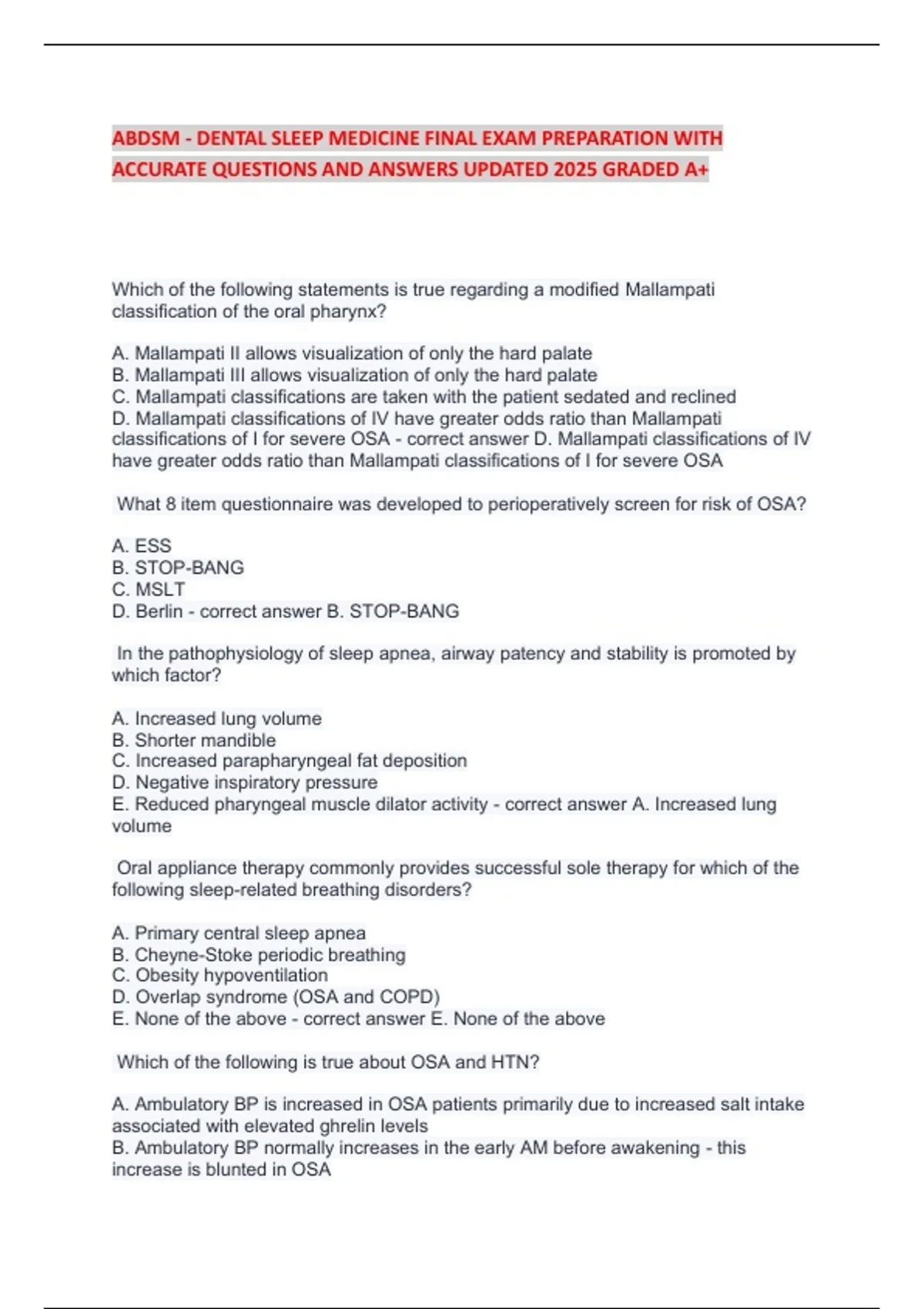 ABDSM - DENTAL SLEEP MEDICINE FINAL EXAM PREPARATION WITH ACCURATE QUESTIONS AND ANSWERS UPDATED 2025 GRADED A+

Which of the following statements is true regarding a modified Mallampati classification of the oral pharynx?

A. Mallampati II allows visualization of only the hard palate
B. Mallampati III allows visualization of only the hard palate
C. Mallampati classifications are taken with the patient sedated and reclined
D. Mallampati classifications of IV have greater odds ratio than Mallampati classifications of I for severe OSA - correct answer D. Mallampati classifications of IV have greater odds ratio than Mallampati classifications of I for severe OSA

What 8 item questionnaire was developed to perioperatively screen for risk of OSA?

A. ESS
B. STOP-BANG
C. MSLT
D. Berlin - correct answer B. STOP-BANG

In the pathophysiology of sleep apnea, airway patency and stability is promoted by which factor?

A. Increased lung volume
B. Shorter mandible
C. Increased parapharyngeal fat deposition
D. Negative inspiratory pressure
E. Reduced pharyngeal muscle dilator activity - correct answer A. Increased lung volume

Oral appliance therapy commonly provides successful sole therapy for which of the following sleep-related breathing disorders?

A. Primary central sleep apnea
B. Cheyne-Stoke periodic breathing
C. Obesity hypoventilation
D. Overlap syndrome (OSA and COPD)
E. None of the above - correct answer E. None of the above

Which of the following is true about OSA and HTN?

A. Ambulatory BP is increased in OSA patients primarily due to increased salt intake associated with elevated ghrelin levels
B. Ambulatory BP normally increases in the early AM before awakening - this increase is blunted in OSA